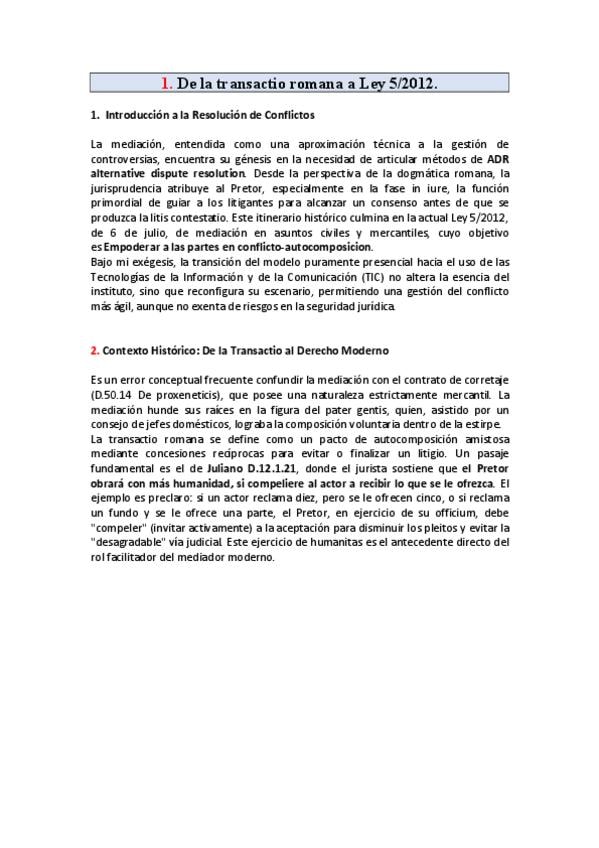 1. De la transactio romana a Ley 5/2012.

1. Introducción a la Resolución de Conflictos

La mediación, entendida como una aproximación técnica a la gestión de controversias, encuentra su génesis en la necesidad de articular métodos de ADR alternative dispute resolution. Desde la perspectiva de la dogmática romana, la jurisprudencia atribuye al Pretor, especialmente en la fase in iure, la función primordial de guiar a los litigantes para alcanzar un consenso antes de que se produzca la litis contestatio. Este itinerario histórico culmina en la actual Ley 5/2012, de 6 de julio, de mediación en asuntos civiles y mercantiles, cuyo objetivo es Empoderar a las partes en conflicto-autocomposicion.
Bajo mi exégesis, la transición del modelo puramente presencial hacia el uso de las Tecnologías de la Información y de la Comunicación (TIC) no altera la esencia del instituto, sino que reconfigura su escenario, permitiendo una gestión del conflicto más ágil, aunque no exenta de riesgos en la seguridad jurídica.

2. Contexto Histórico: De la Transactio al Derecho Moderno

Es un error conceptual frecuente confundir la mediación con el contrato de corretaje (D.50.14 De proxeneticis), que posee una naturaleza estrictamente mercantil. La mediación hunde sus raíces en la figura del pater gentis, quien, asistido por un consejo de jefes domésticos, lograba la composición voluntaria dentro de la estirpe.
La transactio romana se define como un pacto de autocomposición amistosa mediante concesiones recíprocas para evitar o finalizar un litigio. Un pasaje fundamental es el de Juliano D.12.1.21, donde el jurista sostiene que el Pretor obrará con más humanidad, si compeliere al actor a recibir lo que se le ofrezca. El ejemplo es preclaro: si un actor reclama diez, pero se le ofrecen cinco, o si reclama un fundo y se le ofrece una parte, el Pretor, en ejercicio de su officium, debe "compeler" (invitar activamente) a la aceptación para disminuir los pleitos y evitar la "desagradable" vía judicial. Este ejercicio de humanitas es el antecedente directo del rol facilitador del mediador moderno.